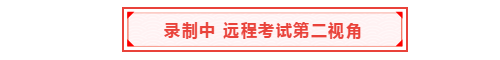 录制中 远程考试第二视角